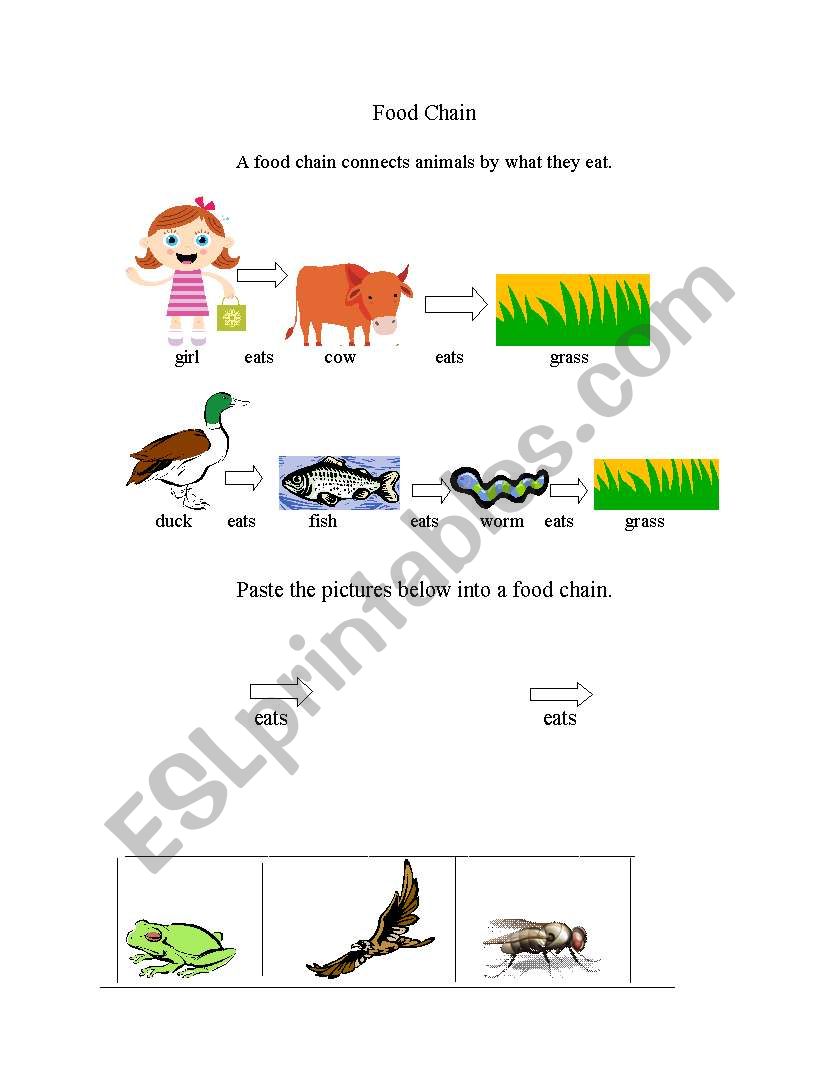 Food Chain

A food chain connects animals by what they eat.

girl eats cow eats grass

duck eats fish eats worm eats grass

Paste the pictures below into a food chain.

eats eats

ESLprintables.com